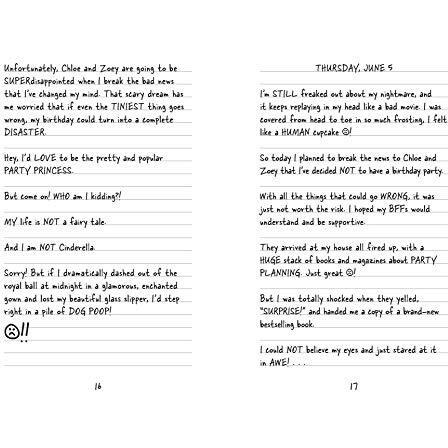 Unfortunately, Chloe and Zoey are going to be SUPERdisappointed when I break the bad news that I've changed my mind. That scary dream has me worried that if even the TINIEST thing goes wrong, my birthday could turn into a complete DISASTER.

Hey, I'd LOVE to be the pretty and popular PARTY PRINCESS.

But come on! WHO am I kidding?!

MY life is NOT a fairy tale.

And I am NOT Cinderella.

Sorry! But if I dramatically dashed out of the royal ball at midnight in a glamorous, enchanted gown and lost my beautiful glass slipper, I'd step right in a pile of DOG POOP!

☹!!

16

THURSDAY, JUNE 5

I'm STILL freaked out about my nightmare, and it keeps replaying in my head like a bad movie. I was covered from head to toe in so much frosting, I felt like a HUMAN cupcake ☹!

So today I planned to break the news to Chloe and Zoey that I've decided NOT to have a birthday party.

With all the things that could go WRONG, it was just not worth the risk. I hoped my BFFs would understand and be supportive.

They arrived at my house all fired up, with a HUGE stack of books and magazines about PARTY PLANNING. Just great ☹!

But I was totally shocked when they yelled, "SURPRISE!" and handed me a copy of a brand-new bestselling book.

I could NOT believe my eyes and just stared at it in AWE! . . .

17